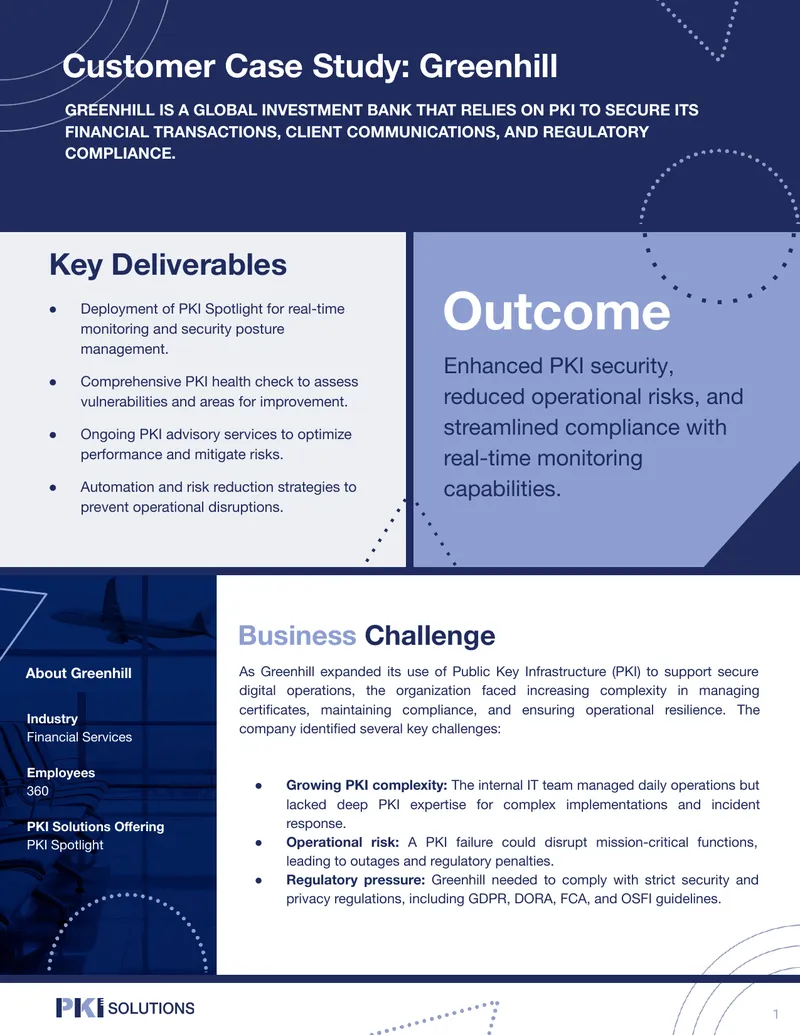 Customer Case Study: Greenhill

GREENHILL IS A GLOBAL INVESTMENT BANK THAT RELIES ON PKI TO SECURE ITS FINANCIAL TRANSACTIONS, CLIENT COMMUNICATIONS, AND REGULATORY COMPLIANCE.

Key Deliverables

• Deployment of PKI Spotlight for real-time monitoring and security posture management.
• Comprehensive PKI health check to assess vulnerabilities and areas for improvement.
• Ongoing PKI advisory services to optimize performance and mitigate risks.
• Automation and risk reduction strategies to prevent operational disruptions.

Outcome

Enhanced PKI security, reduced operational risks, and streamlined compliance with real-time monitoring capabilities.

About Greenhill

Industry
Financial Services

Employees
360

PKI Solutions Offering
PKI Spotlight

Business Challenge

As Greenhill expanded its use of Public Key Infrastructure (PKI) to support secure digital operations, the organization faced increasing complexity in managing certificates, maintaining compliance, and ensuring operational resilience. The company identified several key challenges:

• Growing PKI complexity: The internal IT team managed daily operations but lacked deep PKI expertise for complex implementations and incident response.
• Operational risk: A PKI failure could disrupt mission-critical functions, leading to outages and regulatory penalties.
• Regulatory pressure: Greenhill needed to comply with strict security and privacy regulations, including GDPR, DORA, FCA, and OSFI guidelines.

PKI SOLUTIONS

1